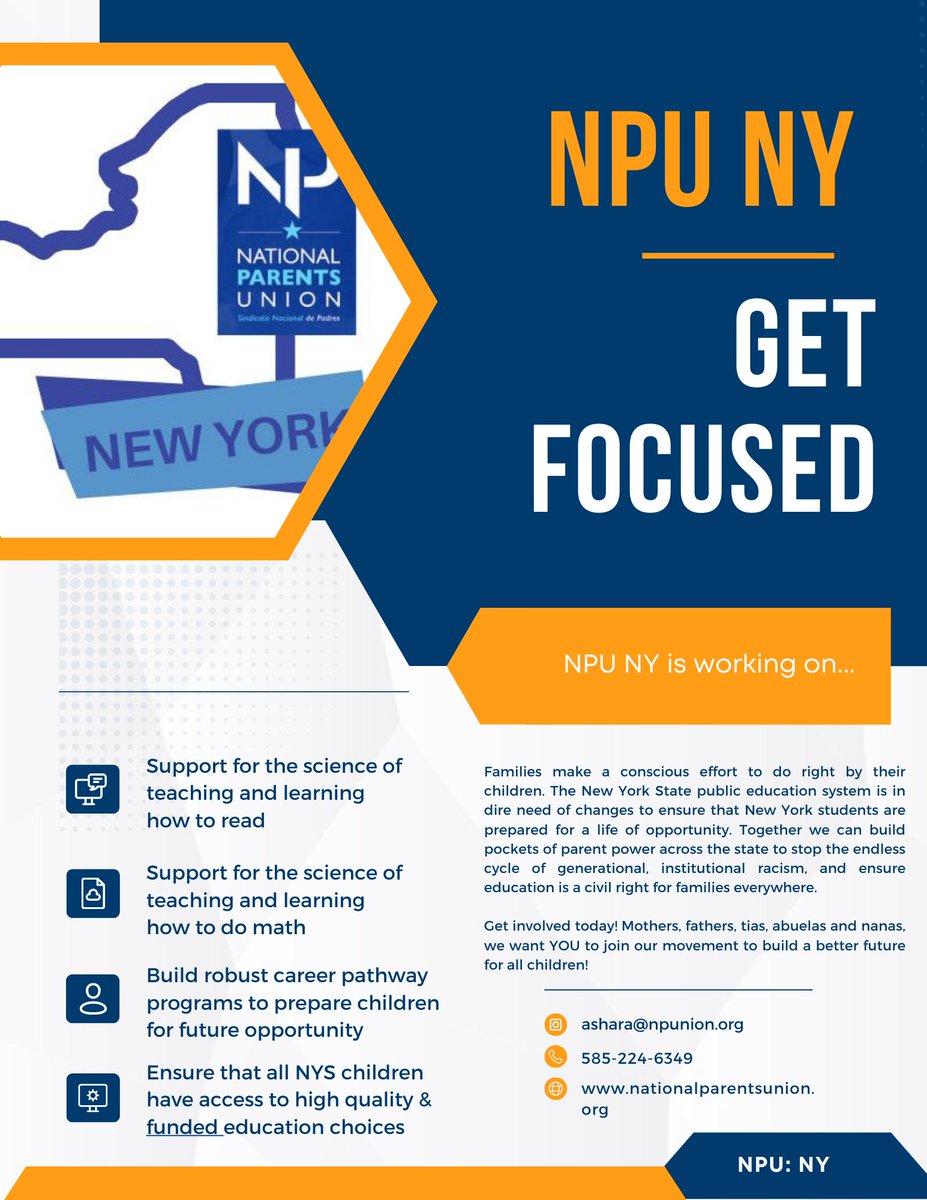 NP
NATIONAL PARENTS UNION
Sindicato Nacional de Padres

NEW YORK

NPU NY

GET FOCUSED

NPU NY is working on...

Support for the science of teaching and learning how to read

Support for the science of teaching and learning how to do math

Build robust career pathway programs to prepare children for future opportunity

Ensure that all NYS children have access to high quality & funded education choices

Families make a conscious effort to do right by their children. The New York State public education system is in dire need of changes to ensure that New York students are prepared for a life of opportunity. Together we can build pockets of parent power across the state to stop the endless cycle of generational, institutional racism, and ensure education is a civil right for families everywhere.

Get involved today! Mothers, fathers, tias, abuelas and nanas, we want YOU to join our movement to build a better future for all children!

ashara@npunion.org
585-224-6349
www.nationalparentsunion.org

NPU: NY